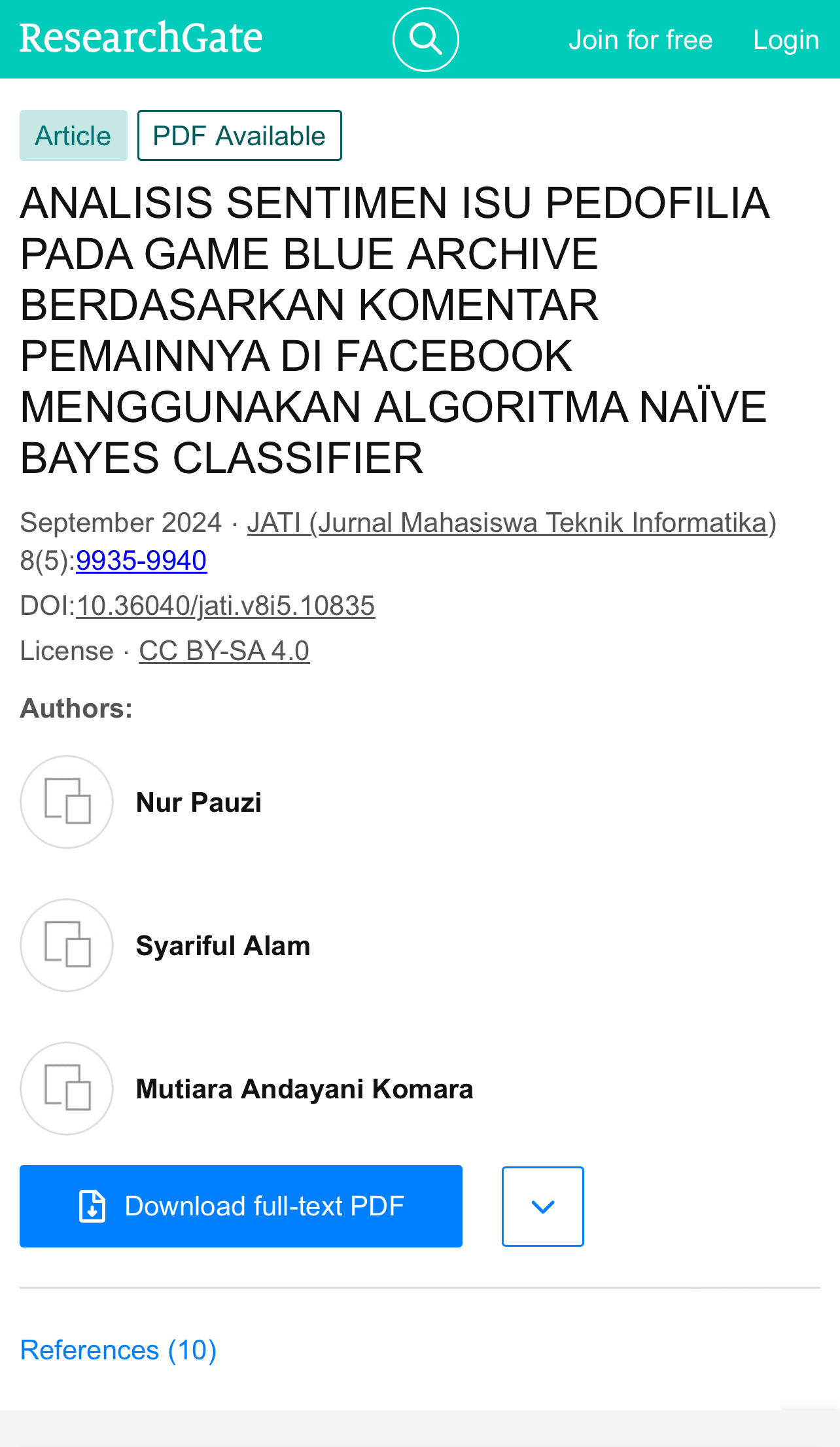 ResearchGate

Join for free Login

Article PDF Available

ANALISIS SENTIMEN ISU PEDOFILIA PADA GAME BLUE ARCHIVE BERDASARKAN KOMENTAR PEMAINNYA DI FACEBOOK MENGGUNAKAN ALGORITMA NAÏVE BAYES CLASSIFIER

September 2024 · JATI (Jurnal Mahasiswa Teknik Informatika) 8(5):9935-9940

DOI:10.36040/jati.v8i5.10835

License · CC BY-SA 4.0

Authors:

Nur Pauzi

Syariful Alam

Mutiara Andayani Komara

Download full-text PDF

References (10)